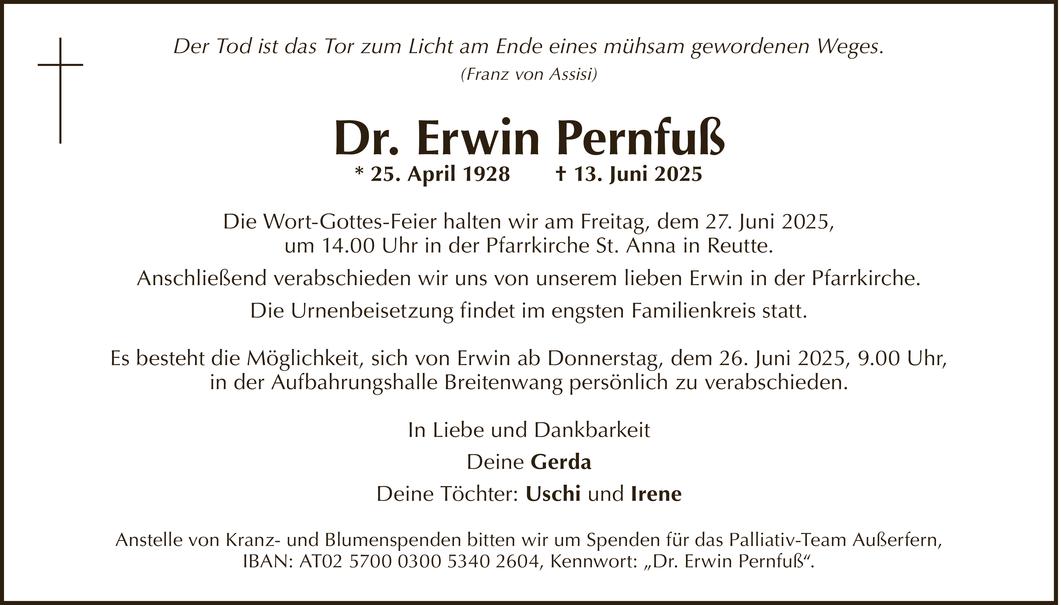 Der Tod ist das Tor zum Licht am Ende eines mühsam gewordenen Weges.
(Franz von Assisi)

Dr. Erwin Pernfuß
* 25. April 1928 † 13. Juni 2025

Die Wort-Gottes-Feier halten wir am Freitag, dem 27. Juni 2025, um 14.00 Uhr in der Pfarrkirche St. Anna in Reutte.

Anschließend verabschieden wir uns von unserem lieben Erwin in der Pfarrkirche.

Die Urnenbeisetzung findet im engsten Familienkreis statt.

Es besteht die Möglichkeit, sich von Erwin ab Donnerstag, dem 26. Juni 2025, 9.00 Uhr, in der Aufbahrungshalle Breitenwang persönlich zu verabschieden.

In Liebe und Dankbarkeit

Deine Gerda

Deine Töchter: Uschi und Irene

Anstelle von Kranz- und Blumenspenden bitten wir um Spenden für das Palliativ-Team Außerfern, IBAN: AT02 5700 0300 5340 2604, Kennwort: „Dr. Erwin Pernfuß“.